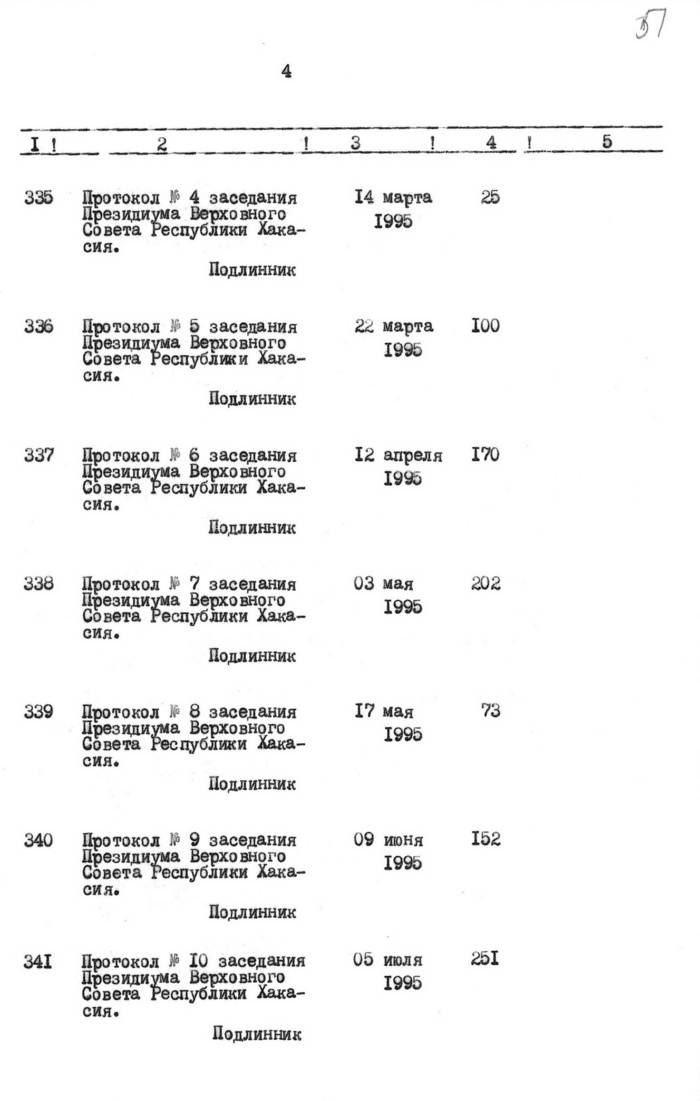 57

4

| I | 2 | 3 | 4 | 5 |
|---|---|---|---|---|
| 335 | Протокол № 4 заседания Президиума Верховного Совета Республики Хакасия. Подлинник | I4 марта I995 | 25 | |
| 336 | Протокол № 5 заседания Президиума Верховного Совета Республики Хакасия. Подлинник | 22 марта I995 | I00 | |
| 337 | Протокол № 6 заседания Президиума Верховного Совета Республики Хакасия. Подлинник | I2 апреля I995 | I70 | |
| 338 | Протокол № 7 заседания Президиума Верховного Совета Республики Хакасия. Подлинник | 03 мая I995 | 202 | |
| 339 | Протокол № 8 заседания Президиума Верховного Совета Республики Хакасия. Подлинник | I7 мая I995 | 73 | |
| 340 | Протокол № 9 заседания Президиума Верховного Совета Республики Хакасия. Подлинник | 09 июня I995 | I52 | |
| 34I | Протокол № I0 заседания Президиума Верховного Совета Республики Хакасия. Подлинник | 05 июля I995 | 25I | |